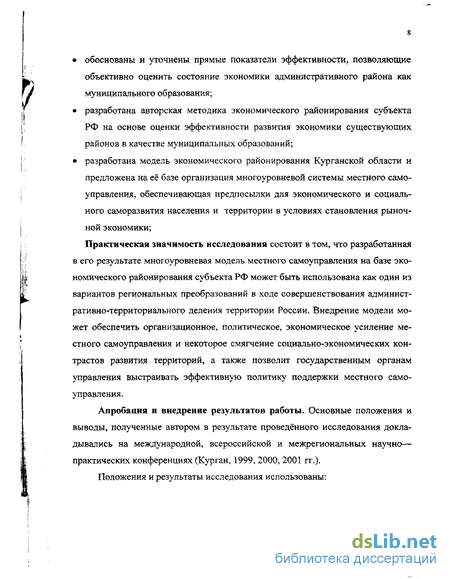 8

• обоснованы и уточнены прямые показатели эффективности, позволяющие объективно оценить состояние экономики административного района как муниципального образования;

• разработана авторская методика экономического районирования субъекта РФ на основе оценки эффективности развития экономики существующих районов в качестве муниципальных образований;

• разработана модель экономического районирования Курганской области и предложена на её базе организация многоуровневой системы местного самоуправления, обеспечивающая предпосылки для экономического и социального саморазвития населения и территории в условиях становления рыночной экономики;

Практическая значимость исследования состоит в том, что разработанная в его результате многоуровневая модель местного самоуправления на базе экономического районирования субъекта РФ может быть использована как один из вариантов региональных преобразований в ходе совершенствования административно-территориального деления территории России. Внедрение модели может обеспечить организационное, политическое, экономическое усиление местного самоуправления и некоторое смягчение социально-экономических контрастов развития территорий, а также позволит государственным органам управления выстраивать эффективную политику поддержки местного самоуправления.

Апробация и внедрение результатов работы. Основные положения и выводы, полученные автором в результате проведённого исследования докладывались на международной, всероссийской и межрегиональных научно—практических конференциях (Курган, 1999, 2000, 2001 гг.).

Положения и результаты исследования использованы:

dsLib.net
библиотека диссертаций